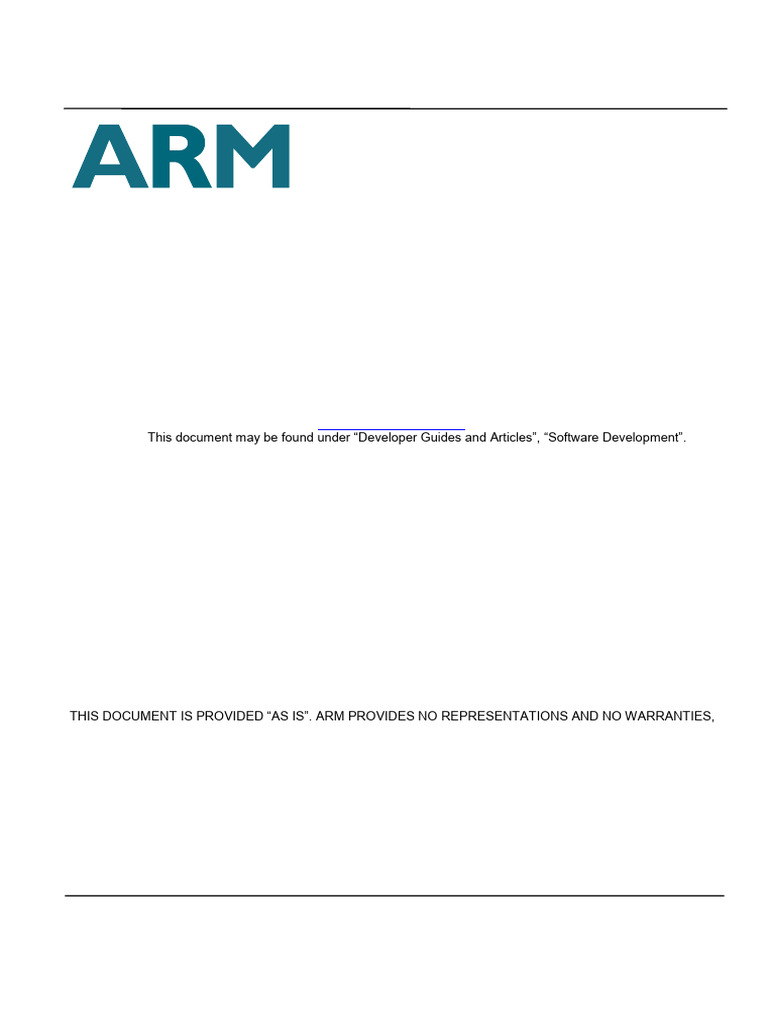 ARM

This document may be found under "Developer Guides and Articles", "Software Development".

THIS DOCUMENT IS PROVIDED "AS IS". ARM PROVIDES NO REPRESENTATIONS AND NO WARRANTIES,